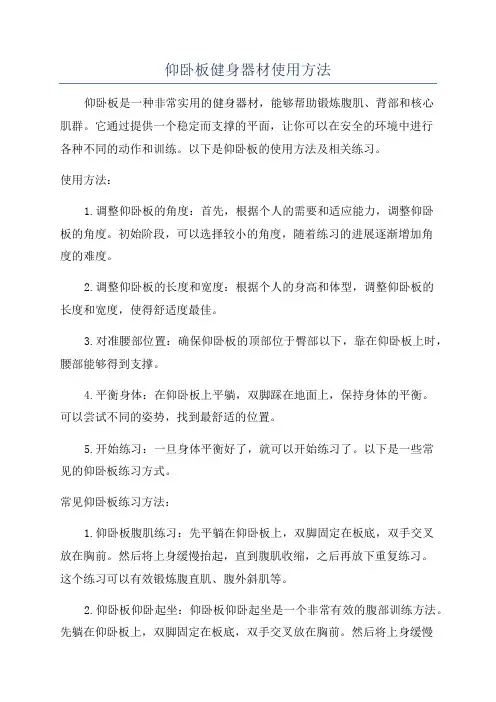 仰卧板健身器材使用方法

仰卧板是一种非常实用的健身器材，能够帮助锻炼腹肌、背部和核心肌群。它通过提供一个稳定而支撑的平面，让你可以在安全的环境中进行各种不同的动作和训练。以下是仰卧板的使用方法及相关练习。

使用方法：

1.调整仰卧板的角度：首先，根据个人的需要和适应能力，调整仰卧板的角度。初始阶段，可以选择较小的角度，随着练习的进展逐渐增加角度的难度。

2.调整仰卧板的长度和宽度：根据个人的身高和体型，调整仰卧板的长度和宽度，使得舒适度最佳。

3.对准腰部位置：确保仰卧板的顶部位于臀部以下，靠在仰卧板上时，腰部能够得到支撑。

4.平衡身体：在仰卧板上平躺，双脚踩在地面上，保持身体的平衡。可以尝试不同的姿势，找到最舒适的位置。

5.开始练习：一旦身体平衡好了，就可以开始练习了。以下是一些常见的仰卧板练习方式。

常见仰卧板练习方法：

1.仰卧板腹肌练习：先平躺在仰卧板上，双脚固定在板底，双手交叉放在胸前。然后将上身缓慢抬起，直到腹肌收缩，之后再放下重复练习。这个练习可以有效锻炼腹直肌、腹外斜肌等。

2.仰卧板仰卧起坐：仰卧板仰卧起坐是一个非常有效的腹部训练方法。先躺在仰卧板上，双脚固定在板底，双手交叉放在胸前。然后将上身缓慢